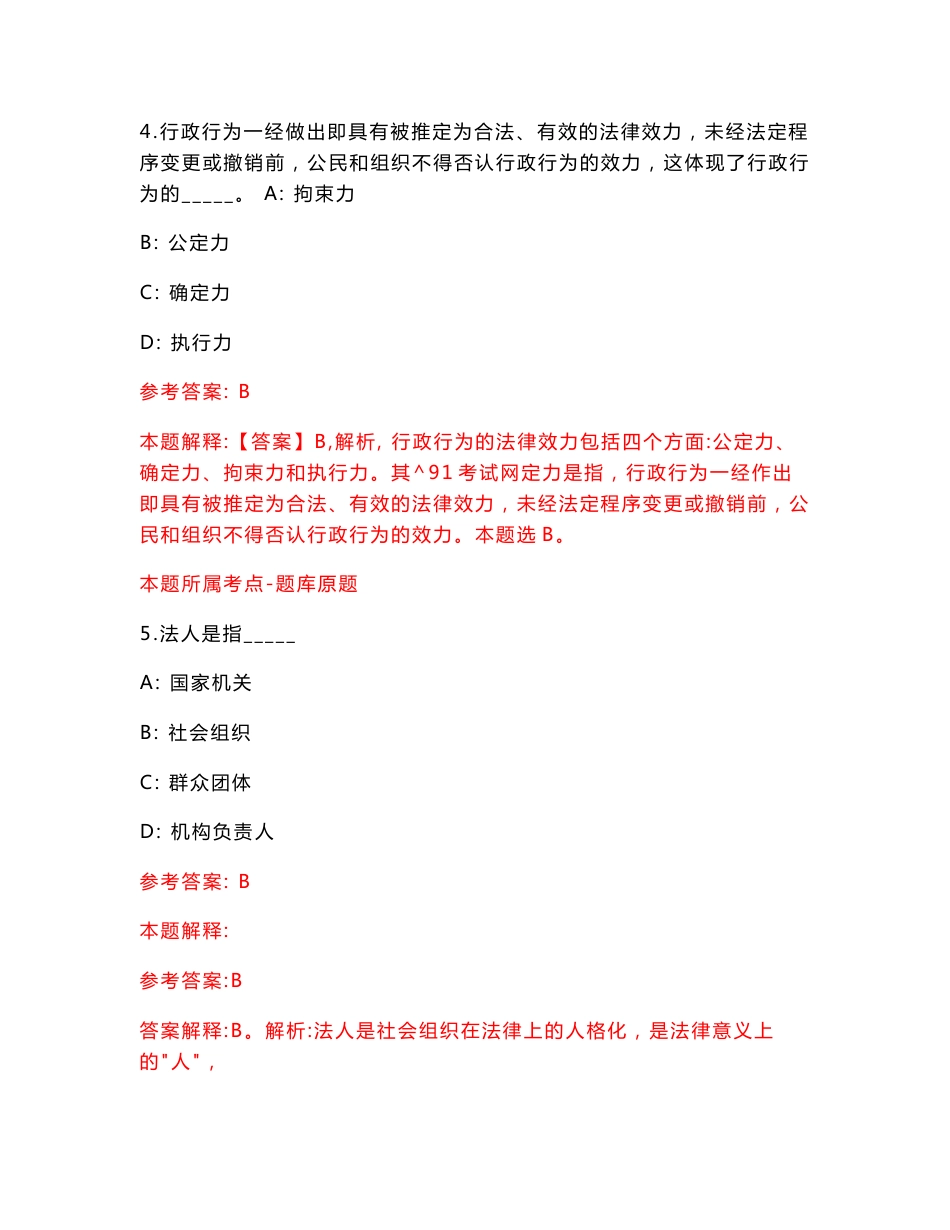 4.行政行为一经做出即具有被推定为合法、有效的法律效力，未经法定程序变更或撤销前，公民和组织不得否认行政行为的效力，这体现了行政行为的_____。 A: 拘束力

B: 公定力

C: 确定力

D: 执行力

参考答案: B

本题解释:【答案】B,解析, 行政行为的法律效力包括四个方面:公定力、确定力、拘束力和执行力。其^91考试网定力是指，行政行为一经作出即具有被推定为合法、有效的法律效力，未经法定程序变更或撤销前，公民和组织不得否认行政行为的效力。本题选 B。

本题所属考点-题库原题

5.法人是指_____

A: 国家机关

B: 社会组织

C: 群众团体

D: 机构负责人

参考答案: B

本题解释:

参考答案:B

答案解释:B。解析:法人是社会组织在法律上的人格化，是法律意义上的"人"，